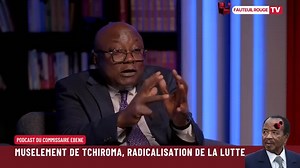 FAUTEUIL ROUGE TV

PODCAST DU COMMISSAIRE EBENE

MUSELEMENT DE TCHIROMA, RADICALISATION DE LA LUTTE